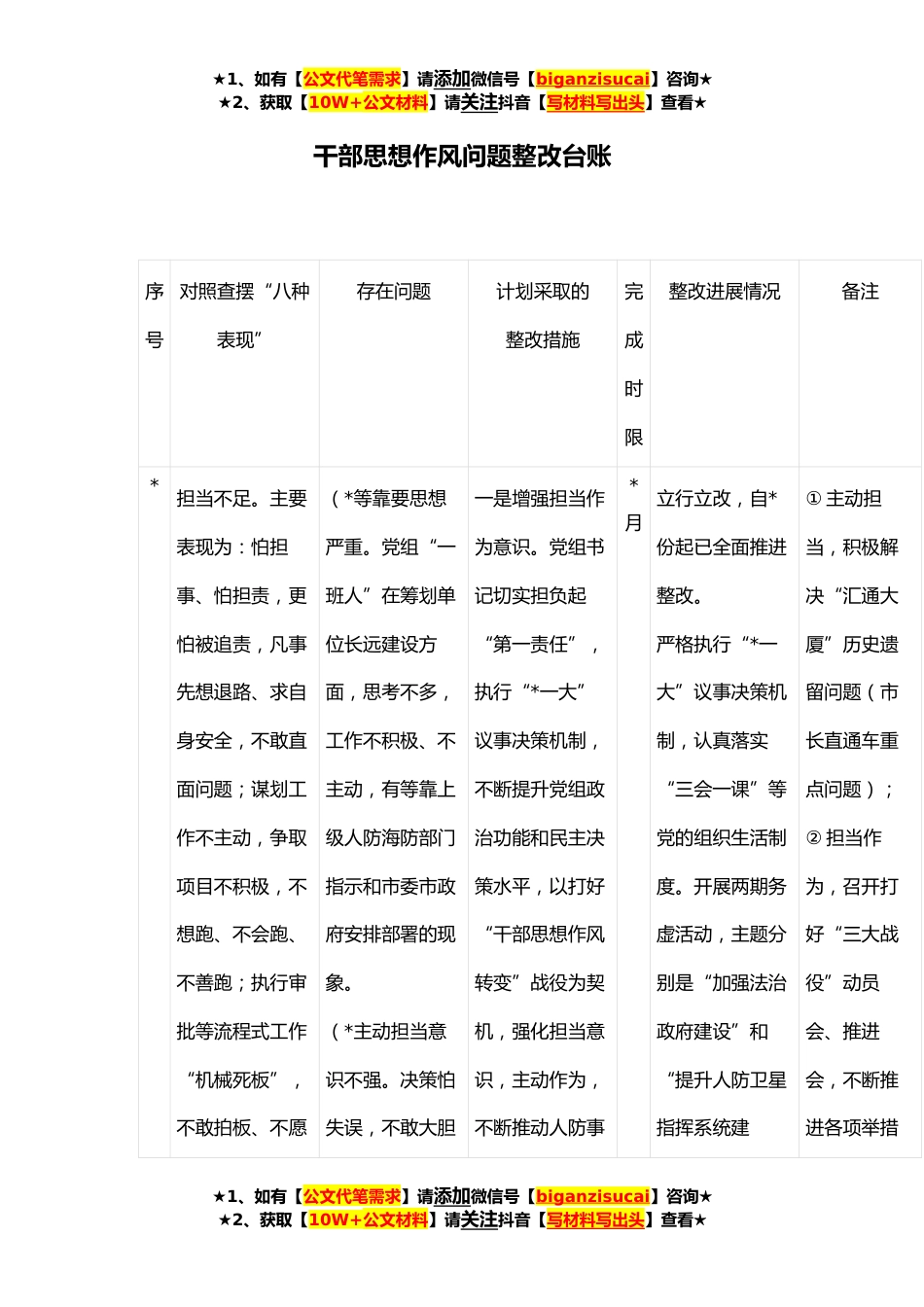 ★1、如有【公文代笔需求】请添加微信号【biganzisucai】咨询★
★2、获取【10W+公文材料】请关注抖音【写材料写出头】查看★

干部思想作风问题整改台账

| 序号 | 对照查摆“八种表现” | 存在问题 | 计划采取的整改措施 | 完成时限 | 整改进展情况 | 备注 |
|---|---|---|---|---|---|---|
| * | 担当不足。主要表现为：怕担事、怕担责，更怕被追责，凡事先想退路、求自身安全，不敢直面问题；谋划工作不主动，争取项目不积极，不想跑、不会跑、不善跑；执行审批等流程式工作“机械死板”，不敢拍板、不愿 | （*等靠要思想严重。党组“一班人”在筹划单位长远建设方面，思考不多，工作不积极、不主动，有等靠上级人防海防部门指示和市委市政府安排部署的现象。（*主动担当意识不强。决策怕失误，不敢大胆 | 一是增强担当作为意识。党组书记切实担负起“第一责任”，执行“*一大”议事决策机制，不断提升党组政治功能和民主决策水平，以打好“干部思想作风转变”战役为契机，强化担当意识，主动作为，不断推动人防事 | *月 | 立行立改，自*份起已全面推进整改。严格执行“*一大”议事决策机制，认真落实“三会一课”等党的组织生活制度。开展两期务虚活动，主题分别是“加强法治政府建设”和“提升人防卫星指挥系统建 | ①主动担当，积极解决“汇通大厦”历史遗留问题（市长直通车重点问题）；②担当作为，召开打好“三大战役”动员会、推进会，不断推进各项举措 |

★1、如有【公文代笔需求】请添加微信号【biganzisucai】咨询★
★2、获取【10W+公文材料】请关注抖音【写材料写出头】查看★